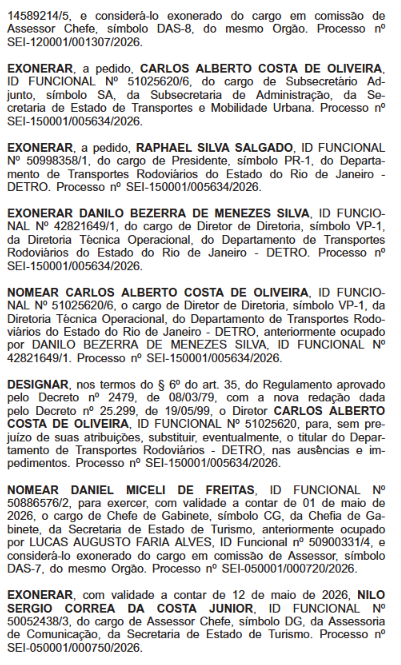 14589214/5, e considerá-lo exonerado do cargo em comissão de Assessor Chefe, símbolo DAS-8, do mesmo Orgão. Processo nº SEI-120001/001307/2026.

EXONERAR, a pedido, CARLOS ALBERTO COSTA DE OLIVEIRA, ID FUNCIONAL Nº 51025620/6, do cargo de Subsecretário Adjunto, símbolo SA, da Subsecretaria de Administração, da Secretaria de Estado de Transportes e Mobilidade Urbana. Processo nº SEI-150001/005634/2026.

EXONERAR, a pedido, RAPHAEL SILVA SALGADO, ID FUNCIONAL Nº 50998358/1, do cargo de Presidente, símbolo PR-1, do Departamento de Transportes Rodoviários do Estado do Rio de Janeiro - DETRO. Processo nº SEI-150001/005634/2026.

EXONERAR DANILO BEZERRA DE MENEZES SILVA, ID FUNCIONAL Nº 42821649/1, do cargo de Diretor de Diretoria, símbolo VP-1, da Diretoria Técnica Operacional, do Departamento de Transportes Rodoviários do Estado do Rio de Janeiro - DETRO. Processo nº SEI-150001/005634/2026.

NOMEAR CARLOS ALBERTO COSTA DE OLIVEIRA, ID FUNCIONAL Nº 51025620/6, o cargo de Diretor de Diretoria, símbolo VP-1, da Diretoria Técnica Operacional, do Departamento de Transportes Rodoviários do Estado do Rio de Janeiro - DETRO, anteriormente ocupado por DANILO BEZERRA DE MENEZES SILVA, ID FUNCIONAL Nº 42821649/1. Processo nº SEI-150001/005634/2026.

DESIGNAR, nos termos do § 6º do art. 35, do Regulamento aprovado pelo Decreto nº 2479, de 08/03/79, com a nova redação dada pelo Decreto nº 25.299, de 19/05/99, o Diretor CARLOS ALBERTO COSTA DE OLIVEIRA, ID FUNCIONAL Nº 51025620, para, sem prejuízo de suas atribuições, substituir, eventualmente, o titular do Departamento de Transportes Rodoviários - DETRO, nas ausências e impedimentos. Processo nº SEI-150001/005634/2026.

NOMEAR DANIEL MICELI DE FREITAS, ID FUNCIONAL Nº 50886576/2, para exercer, com validade a contar de 01 de maio de 2026, o cargo de Chefe de Gabinete, símbolo CG, da Chefia de Gabinete, da Secretaria de Estado de Turismo, anteriormente ocupado por LUCAS AUGUSTO FARIA ALVES, ID Funcional nº 50900331/4, e considerá-lo exonerado do cargo em comissão de Assessor, símbolo DAS-7, do mesmo Orgão. Processo nº SEI-050001/000720/2026.

EXONERAR, com validade a contar de 12 de maio de 2026, NILO SERGIO CORREA DA COSTA JUNIOR, ID FUNCIONAL Nº 50052438/3, do cargo de Assessor Chefe, símbolo DG, da Assessoria de Comunicação, da Secretaria de Estado de Turismo. Processo nº SEI-050001/000750/2026.